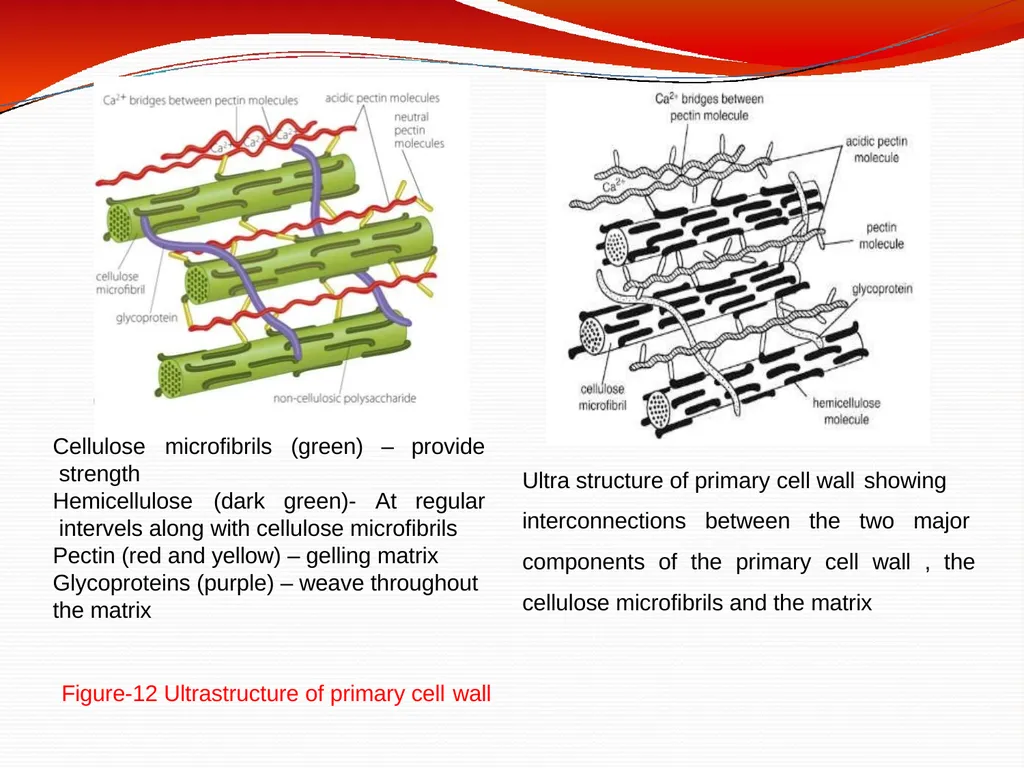 $Ca^{2+}$ bridges between pectin molecules
acidic pectin molecules
neutral pectin molecules
$Ca^{2+}$
$Ca^{2+}$
$Ca^{2+}$
cellulose microfibril
glycoprotein
non-cellulosic polysaccharide

$Ca^{2+}$ bridges between pectin molecule
acidic pectin molecule
$Ca^{2+}$
pectin molecule
glycoprotein
cellulose microfibril
hemicellulose molecule

Cellulose microfibrils (green) – provide strength
Hemicellulose (dark green)- At regular intervels along with cellulose microfibrils
Pectin (red and yellow) – gelling matrix
Glycoproteins (purple) – weave throughout the matrix

Ultra structure of primary cell wall showing interconnections between the two major components of the primary cell wall , the cellulose microfibrils and the matrix

Figure-12 Ultrastructure of primary cell wall